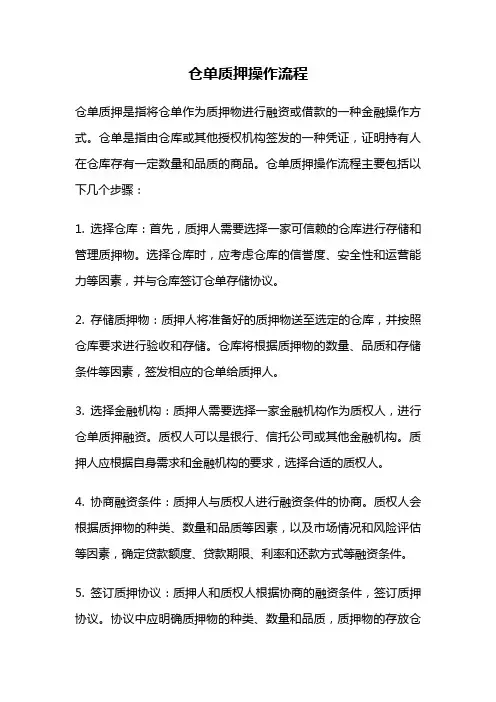 仓单质押操作流程

仓单质押是指将仓单作为质押物进行融资或借款的一种金融操作方式。仓单是指由仓库或其他授权机构签发的一种凭证，证明持有人在仓库存有一定数量和品质的商品。仓单质押操作流程主要包括以下几个步骤：

1. 选择仓库：首先，质押人需要选择一家可信赖的仓库进行存储和管理质押物。选择仓库时，应考虑仓库的信誉度、安全性和运营能力等因素，并与仓库签订仓单存储协议。

2. 存储质押物：质押人将准备好的质押物送至选定的仓库，并按照仓库要求进行验收和存储。仓库将根据质押物的数量、品质和存储条件等因素，签发相应的仓单给质押人。

3. 选择金融机构：质押人需要选择一家金融机构作为质权人，进行仓单质押融资。质权人可以是银行、信托公司或其他金融机构。质押人应根据自身需求和金融机构的要求，选择合适的质权人。

4. 协商融资条件：质押人与质权人进行融资条件的协商。质权人会根据质押物的种类、数量和品质等因素，以及市场情况和风险评估等因素，确定贷款额度、贷款期限、利率和还款方式等融资条件。

5. 签订质押协议：质押人和质权人根据协商的融资条件，签订质押协议。协议中应明确质押物的种类、数量和品质，质押物的存放仓